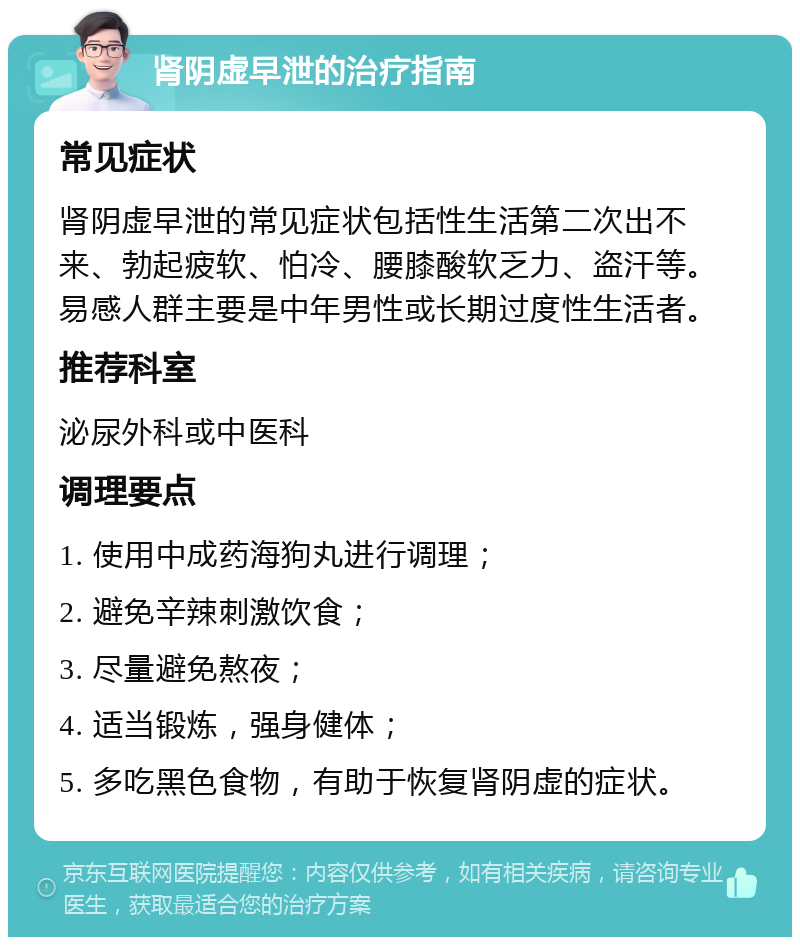 肾阴虚早泄的治疗指南

常见症状

肾阴虚早泄的常见症状包括性生活第二次出不来、勃起疲软、怕冷、腰膝酸软乏力、盗汗等。易感人群主要是中年男性或长期过度性生活者。

推荐科室

泌尿外科或中医科

调理要点

1. 使用中成药海狗丸进行调理；

2. 避免辛辣刺激饮食；

3. 尽量避免熬夜；

4. 适当锻炼，强身健体；

5. 多吃黑色食物，有助于恢复肾阴虚的症状。

京东互联网医院提醒您：内容仅供参考，如有相关疾病，请咨询专业医生，获取最适合您的治疗方案